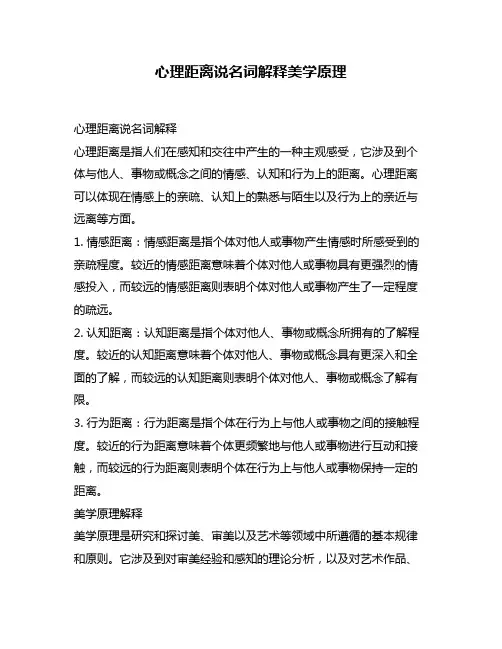 心理距离说名词解释美学原理

心理距离说名词解释

心理距离是指人们在感知和交往中产生的一种主观感受，它涉及到个体与他人、事物或概念之间的情感、认知和行为上的距离。心理距离可以体现在情感上的亲疏、认知上的熟悉与陌生以及行为上的亲近与远离等方面。

1. 情感距离：情感距离是指个体对他人或事物产生情感时所感受到的亲疏程度。较近的情感距离意味着个体对他人或事物具有更强烈的情感投入，而较远的情感距离则表明个体对他人或事物产生了一定程度的疏远。

2. 认知距离：认知距离是指个体对他人、事物或概念所拥有的了解程度。较近的认知距离意味着个体对他人、事物或概念具有更深入和全面的了解，而较远的认知距离则表明个体对他人、事物或概念了解有限。

3. 行为距离：行为距离是指个体在行为上与他人或事物之间的接触程度。较近的行为距离意味着个体更频繁地与他人或事物进行互动和接触，而较远的行为距离则表明个体在行为上与他人或事物保持一定的距离。

美学原理解释

美学原理是研究和探讨美、审美以及艺术等领域中所遵循的基本规律和原则。它涉及到对审美经验和感知的理论分析，以及对艺术作品、